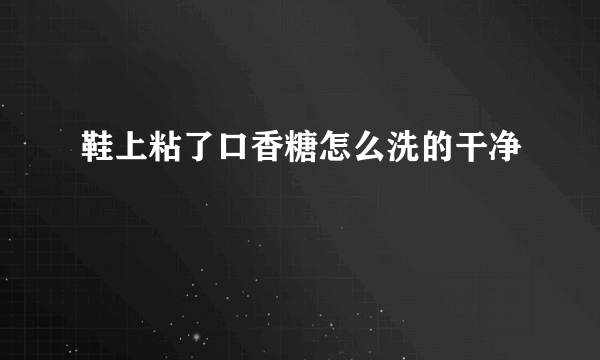 鞋上粘了口香糖怎么洗的干净